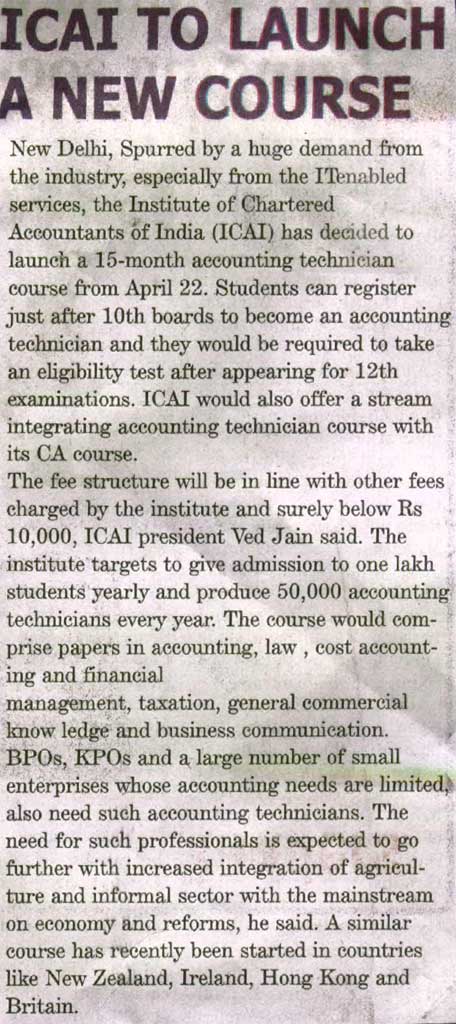 ICAI TO LAUNCH A NEW COURSE

New Delhi, Spurred by a huge demand from the industry, especially from the ITenabled services, the Institute of Chartered Accountants of India (ICAI) has decided to launch a 15-month accounting technician course from April 22. Students can register just after 10th boards to become an accounting technician and they would be required to take an eligibility test after appearing for 12th examinations. ICAI would also offer a stream integrating accounting technician course with its CA course.
The fee structure will be in line with other fees charged by the institute and surely below Rs 10,000, ICAI president Ved Jain said. The institute targets to give admission to one lakh students yearly and produce 50,000 accounting technicians every year. The course would comprise papers in accounting, law , cost accounting and financial
management, taxation, general commercial know ledge and business communication. BPOs, KPOs and a large number of small enterprises whose accounting needs are limited, also need such accounting technicians. The need for such professionals is expected to go further with increased integration of agriculture and informal sector with the mainstream on economy and reforms, he said. A similar course has recently been started in countries like New Zealand, Ireland, Hong Kong and Britain.